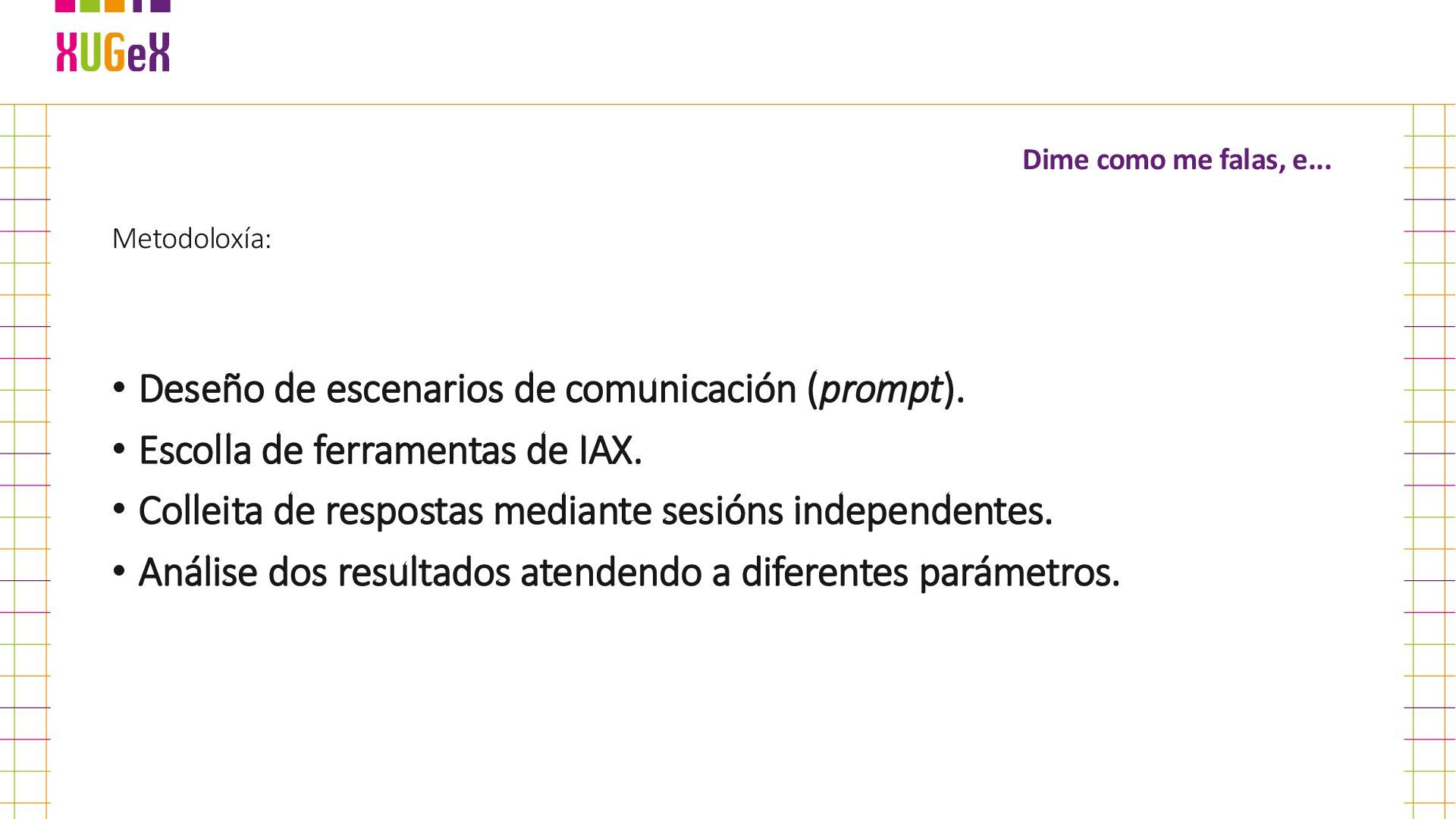 XUGeX

Dime como me falas, e...

Metodoloxía:

• Deseño de escenarios de comunicación (prompt).
• Escolla de ferramentas de IAX.
• Colleita de respostas mediante sesións independentes.
• Análise dos resultados atendendo a diferentes parámetros.